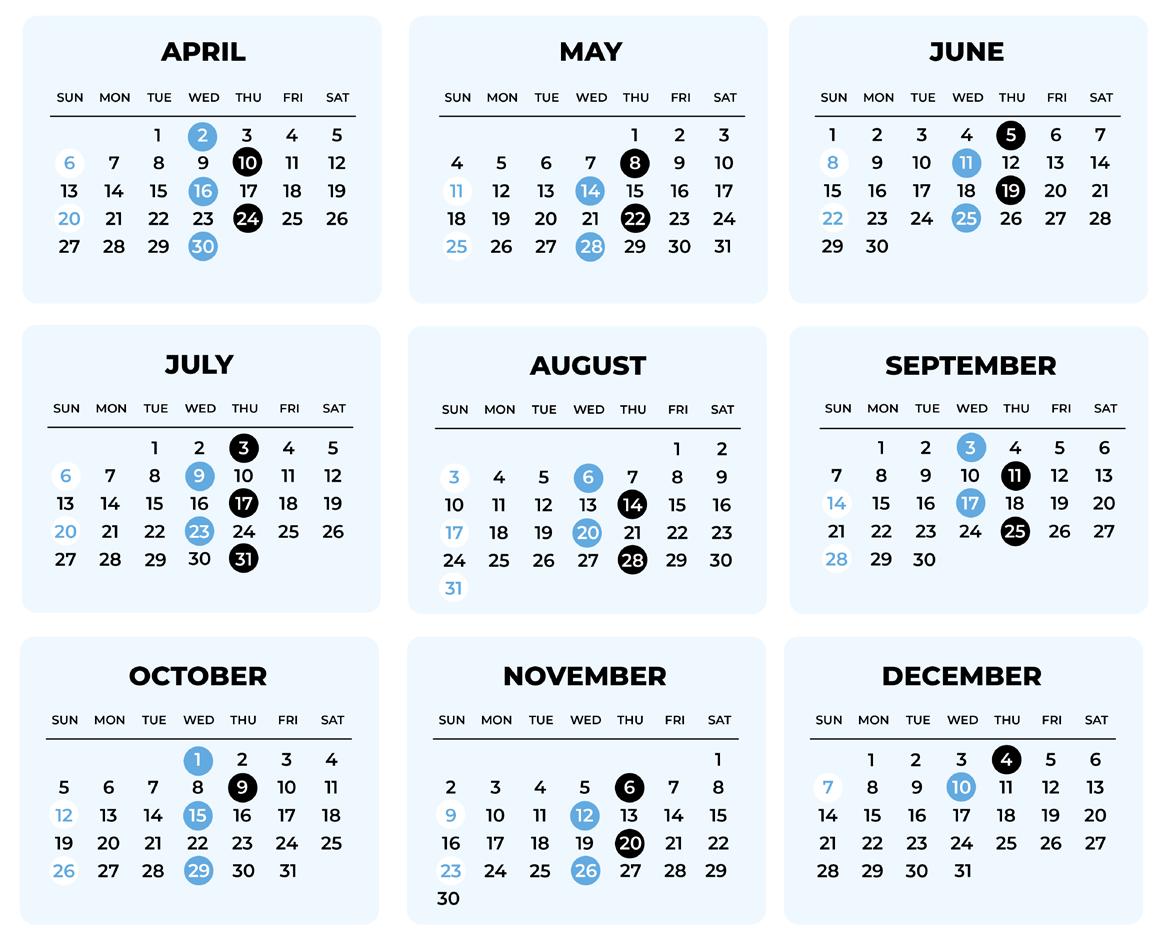 APRIL

| SUN | MON | TUE | WED | THU | FRI | SAT |
|---|---|---|---|---|---|---|
| | | 1 | 2 | 3 | 4 | 5 |
| 6 | 7 | 8 | 9 | 10 | 11 | 12 |
| 13 | 14 | 15 | 16 | 17 | 18 | 19 |
| 20 | 21 | 22 | 23 | 24 | 25 | 26 |
| 27 | 28 | 29 | 30 | | | |

MAY

| SUN | MON | TUE | WED | THU | FRI | SAT |
|---|---|---|---|---|---|---|
| | | | | 1 | 2 | 3 |
| 4 | 5 | 6 | 7 | 8 | 9 | 10 |
| 11 | 12 | 13 | 14 | 15 | 16 | 17 |
| 18 | 19 | 20 | 21 | 22 | 23 | 24 |
| 25 | 26 | 27 | 28 | 29 | 30 | 31 |

JUNE

| SUN | MON | TUE | WED | THU | FRI | SAT |
|---|---|---|---|---|---|---|
| 1 | 2 | 3 | 4 | 5 | 6 | 7 |
| 8 | 9 | 10 | 11 | 12 | 13 | 14 |
| 15 | 16 | 17 | 18 | 19 | 20 | 21 |
| 22 | 23 | 24 | 25 | 26 | 27 | 28 |
| 29 | 30 | | | | | |

JULY

| SUN | MON | TUE | WED | THU | FRI | SAT |
|---|---|---|---|---|---|---|
| | | 1 | 2 | 3 | 4 | 5 |
| 6 | 7 | 8 | 9 | 10 | 11 | 12 |
| 13 | 14 | 15 | 16 | 17 | 18 | 19 |
| 20 | 21 | 22 | 23 | 24 | 25 | 26 |
| 27 | 28 | 29 | 30 | 31 | | |

AUGUST

| SUN | MON | TUE | WED | THU | FRI | SAT |
|---|---|---|---|---|---|---|
| | | | | | 1 | 2 |
| 3 | 4 | 5 | 6 | 7 | 8 | 9 |
| 10 | 11 | 12 | 13 | 14 | 15 | 16 |
| 17 | 18 | 19 | 20 | 21 | 22 | 23 |
| 24 | 25 | 26 | 27 | 28 | 29 | 30 |
| 31 | | | | | | |

SEPTEMBER

| SUN | MON | TUE | WED | THU | FRI | SAT |
|---|---|---|---|---|---|---|
| | 1 | 2 | 3 | 4 | 5 | 6 |
| 7 | 8 | 9 | 10 | 11 | 12 | 13 |
| 14 | 15 | 16 | 17 | 18 | 19 | 20 |
| 21 | 22 | 23 | 24 | 25 | 26 | 27 |
| 28 | 29 | 30 | | | | |

OCTOBER

| SUN | MON | TUE | WED | THU | FRI | SAT |
|---|---|---|---|---|---|---|
| | | | 1 | 2 | 3 | 4 |
| 5 | 6 | 7 | 8 | 9 | 10 | 11 |
| 12 | 13 | 14 | 15 | 16 | 17 | 18 |
| 19 | 20 | 21 | 22 | 23 | 24 | 25 |
| 26 | 27 | 28 | 29 | 30 | 31 | |

NOVEMBER

| SUN | MON | TUE | WED | THU | FRI | SAT |
|---|---|---|---|---|---|---|
| | | | | | | 1 |
| 2 | 3 | 4 | 5 | 6 | 7 | 8 |
| 9 | 10 | 11 | 12 | 13 | 14 | 15 |
| 16 | 17 | 18 | 19 | 20 | 21 | 22 |
| 23 | 24 | 25 | 26 | 27 | 28 | 29 |
| 30 | | | | | | |

DECEMBER

| SUN | MON | TUE | WED | THU | FRI | SAT |
|---|---|---|---|---|---|---|
| | 1 | 2 | 3 | 4 | 5 | 6 |
| 7 | 8 | 9 | 10 | 11 | 12 | 13 |
| 14 | 15 | 16 | 17 | 18 | 19 | 20 |
| 21 | 22 | 23 | 24 | 25 | 26 | 27 |
| 28 | 29 | 30 | 31 | | | |